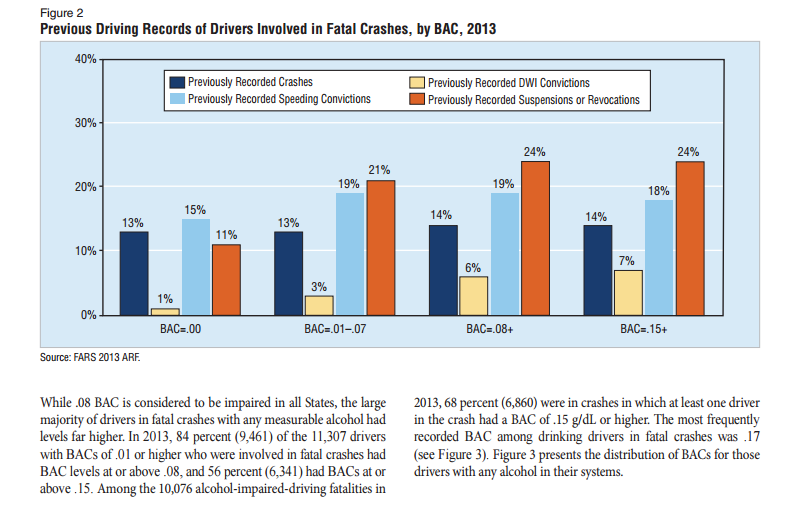 Figure 2
Previous Driving Records of Drivers Involved in Fatal Crashes, by BAC, 2013

40%
30%
20%
10%
0%

Previously Recorded Crashes
Previously Recorded Speeding Convictions
Previously Recorded DWI Convictions
Previously Recorded Suspensions or Revocations

13%
1%
15%
11%
13%
3%
19%
21%
14%
6%
19%
24%
14%
7%
18%
24%

BAC=.00
BAC=.01–.07
BAC=.08+
BAC=.15+

Source: FARS 2013 ARF.

While .08 BAC is considered to be impaired in all States, the large majority of drivers in fatal crashes with any measurable alcohol had levels far higher. In 2013, 84 percent (9,461) of the 11,307 drivers with BACs of .01 or higher who were involved in fatal crashes had BAC levels at or above .08, and 56 percent (6,341) had BACs at or above .15. Among the 10,076 alcohol-impaired-driving fatalities in

2013, 68 percent (6,860) were in crashes in which at least one driver in the crash had a BAC of .15 g/dL or higher. The most frequently recorded BAC among drinking drivers in fatal crashes was .17 (see Figure 3). Figure 3 presents the distribution of BACs for those drivers with any alcohol in their systems.